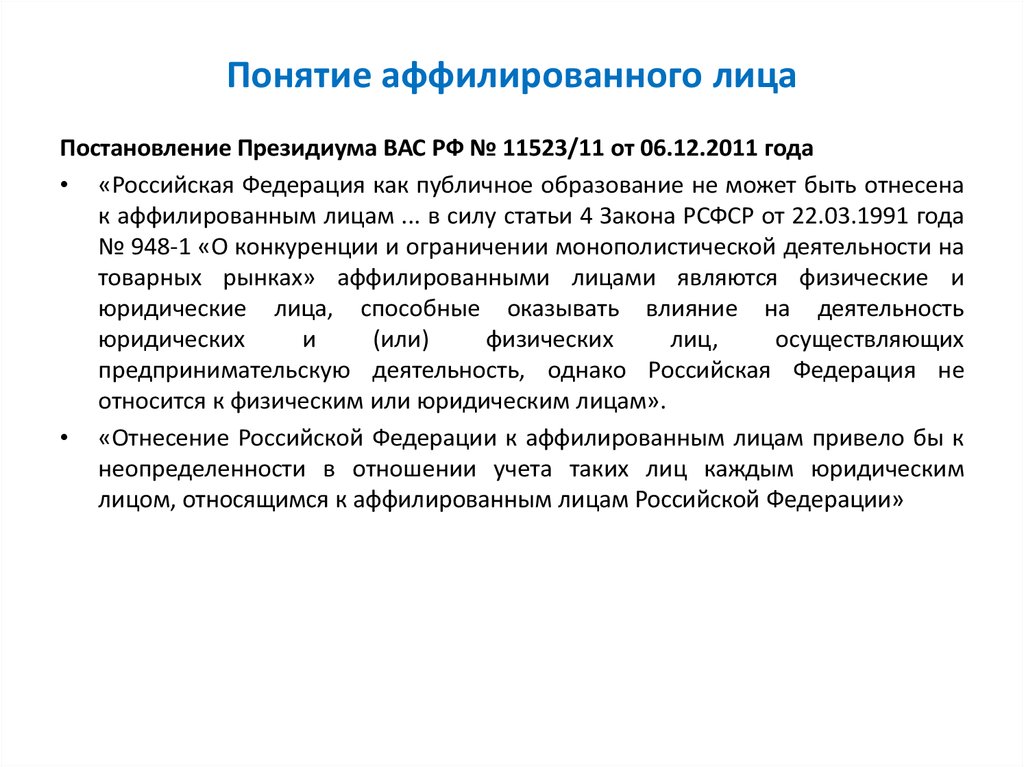 Понятие аффилированного лица

Постановление Президиума ВАС РФ № 11523/11 от 06.12.2011 года

• «Российская Федерация как публичное образование не может быть отнесена к аффилированным лицам ... в силу статьи 4 Закона РСФСР от 22.03.1991 года № 948-1 «О конкуренции и ограничении монополистической деятельности на товарных рынках» аффилированными лицами являются физические и юридические лица, способные оказывать влияние на деятельность юридических и (или) физических лиц, осуществляющих предпринимательскую деятельность, однако Российская Федерация не относится к физическим или юридическим лицам».

• «Отнесение Российской Федерации к аффилированным лицам привело бы к неопределенности в отношении учета таких лиц каждым юридическим лицом, относящимся к аффилированным лицам Российской Федерации»